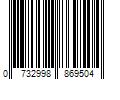 0 732998 869504